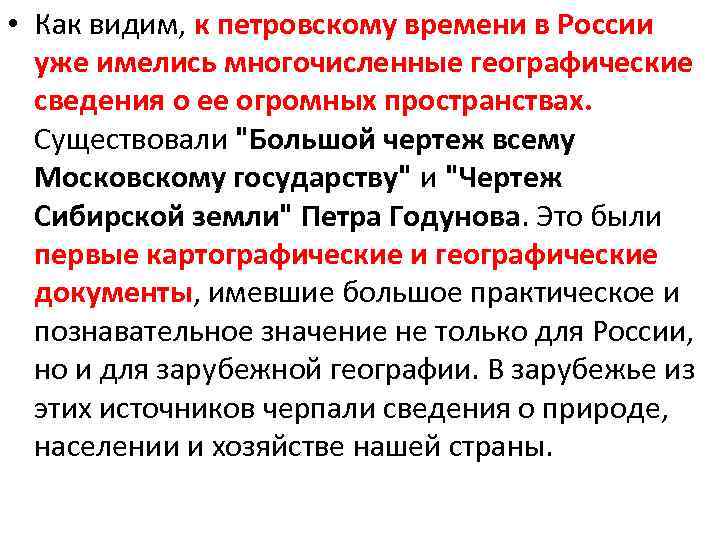 • Как видим, к петровскому времени в России уже имелись многочисленные географические сведения о ее огромных пространствах. Существовали "Большой чертеж всему Московскому государству" и "Чертеж Сибирской земли" Петра Годунова. Это были первые картографические и географические документы, имевшие большое практическое и познавательное значение не только для России, но и для зарубежной географии. В зарубежье из этих источников черпали сведения о природе, населении и хозяйстве нашей страны.